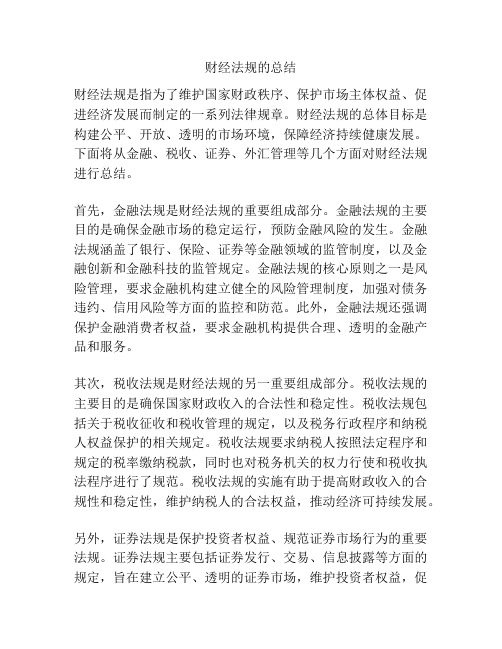 财经法规的总结

财经法规是指为了维护国家财政秩序、保护市场主体权益、促进经济发展而制定的一系列法律规章。财经法规的总体目标是构建公平、开放、透明的市场环境，保障经济持续健康发展。下面将从金融、税收、证券、外汇管理等几个方面对财经法规进行总结。

首先，金融法规是财经法规的重要组成部分。金融法规的主要目的是确保金融市场的稳定运行，预防金融风险的发生。金融法规涵盖了银行、保险、证券等金融领域的监管制度，以及金融创新和金融科技的监管规定。金融法规的核心原则之一是风险管理，要求金融机构建立健全的风险管理制度，加强对债务违约、信用风险等方面的监控和防范。此外，金融法规还强调保护金融消费者权益，要求金融机构提供合理、透明的金融产品和服务。

其次，税收法规是财经法规的另一重要组成部分。税收法规的主要目的是确保国家财政收入的合法性和稳定性。税收法规包括关于税收征收和税收管理的规定，以及税务行政程序和纳税人权益保护的相关规定。税收法规要求纳税人按照法定程序和规定的税率缴纳税款，同时也对税务机关的权力行使和税收执法程序进行了规范。税收法规的实施有助于提高财政收入的合规性和稳定性，维护纳税人的合法权益，推动经济可持续发展。

另外，证券法规是保护投资者权益、规范证券市场行为的重要法规。证券法规主要包括证券发行、交易、信息披露等方面的规定，旨在建立公平、透明的证券市场，维护投资者权益，促